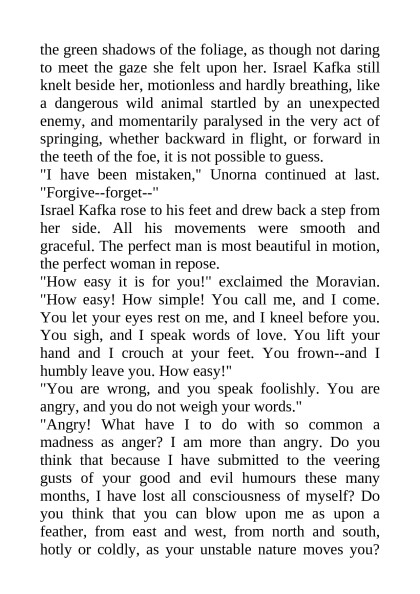 the green shadows of the foliage, as though not daring to meet the gaze she felt upon her. Israel Kafka still knelt beside her, motionless and hardly breathing, like a dangerous wild animal startled by an unexpected enemy, and momentarily paralysed in the very act of springing, whether backward in flight, or forward in the teeth of the foe, it is not possible to guess.
"I have been mistaken," Unorna continued at last. "Forgive--forget--"
Israel Kafka rose to his feet and drew back a step from her side. All his movements were smooth and graceful. The perfect man is most beautiful in motion, the perfect woman in repose.
"How easy it is for you!" exclaimed the Moravian. "How easy! How simple! You call me, and I come. You let your eyes rest on me, and I kneel before you. You sigh, and I speak words of love. You lift your hand and I crouch at your feet. You frown--and I humbly leave you. How easy!"
"You are wrong, and you speak foolishly. You are angry, and you do not weigh your words."
"Angry! What have I to do with so common a madness as anger? I am more than angry. Do you think that because I have submitted to the veering gusts of your good and evil humours these many months, I have lost all consciousness of myself? Do you think that you can blow upon me as upon a feather, from east and west, from north and south, hotly or coldly, as your unstable nature moves you?